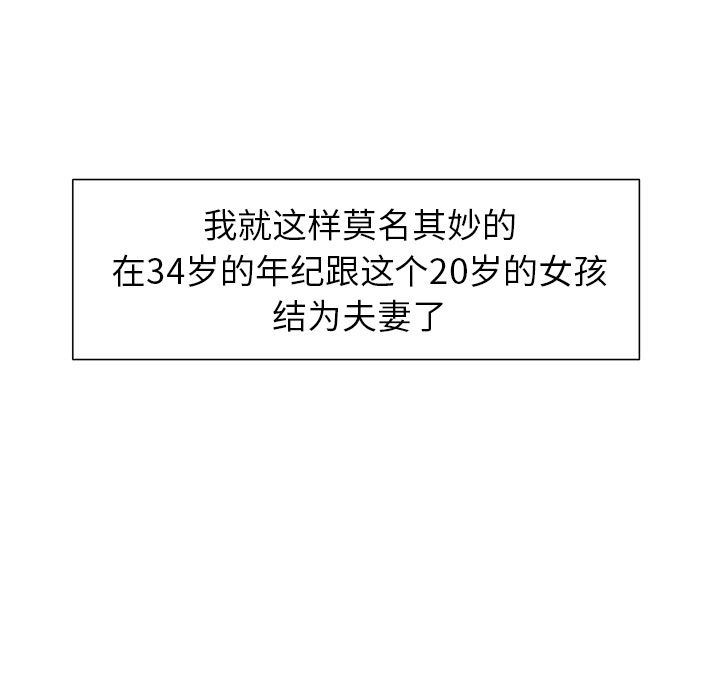 我就这样莫名其妙的
在34岁的年纪跟这个20岁的女孩
结为夫妻了